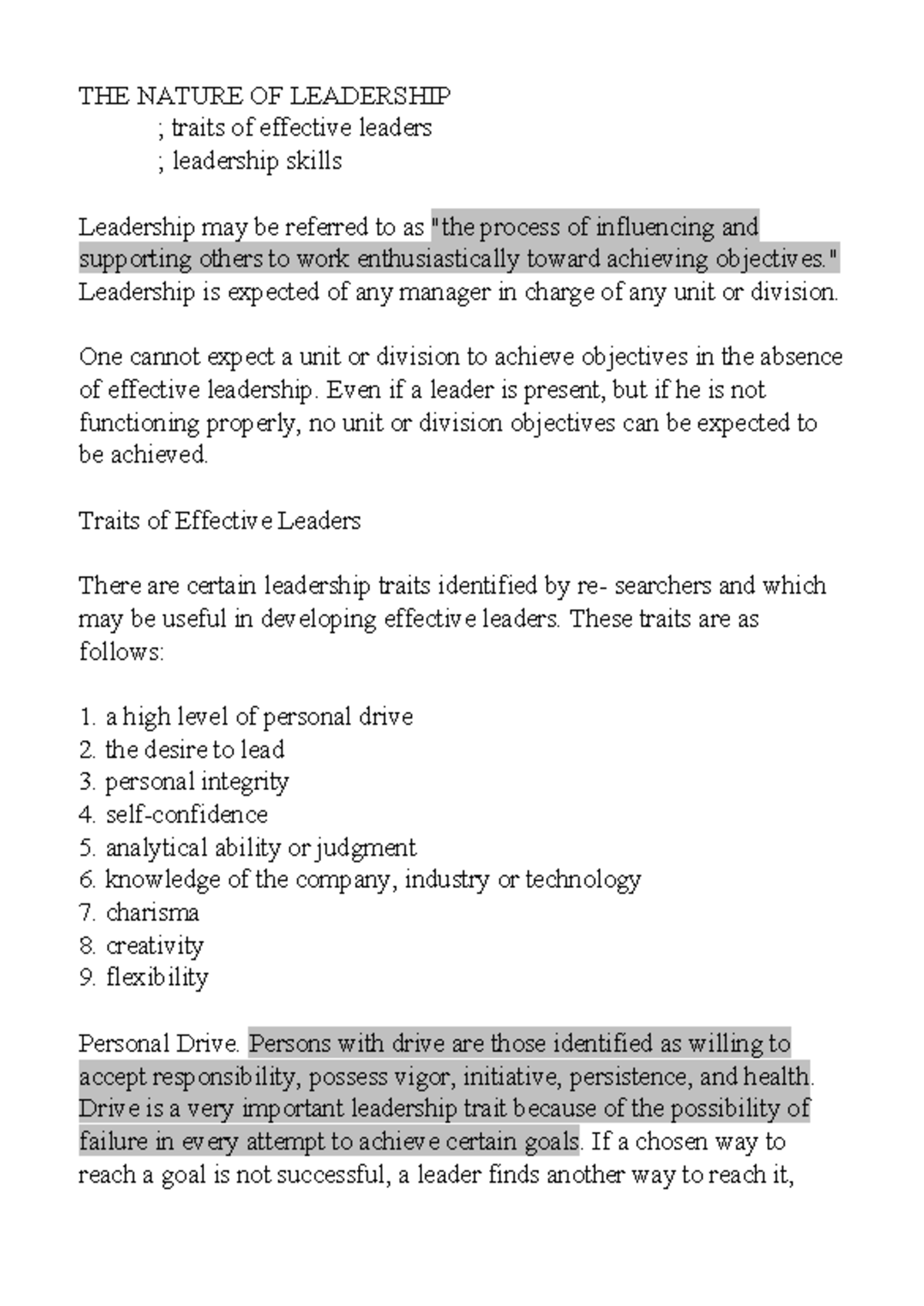 THE NATURE OF LEADERSHIP
; traits of effective leaders
; leadership skills

Leadership may be referred to as "the process of influencing and supporting others to work enthusiastically toward achieving objectives." Leadership is expected of any manager in charge of any unit or division.

One cannot expect a unit or division to achieve objectives in the absence of effective leadership. Even if a leader is present, but if he is not functioning properly, no unit or division objectives can be expected to be achieved.

Traits of Effective Leaders

There are certain leadership traits identified by re- searchers and which may be useful in developing effective leaders. These traits are as follows:

1. a high level of personal drive
2. the desire to lead
3. personal integrity
4. self-confidence
5. analytical ability or judgment
6. knowledge of the company, industry or technology
7. charisma
8. creativity
9. flexibility

Personal Drive. Persons with drive are those identified as willing to accept responsibility, possess vigor, initiative, persistence, and health. Drive is a very important leadership trait because of the possibility of failure in every attempt to achieve certain goals. If a chosen way to reach a goal is not successful, a leader finds another way to reach it,